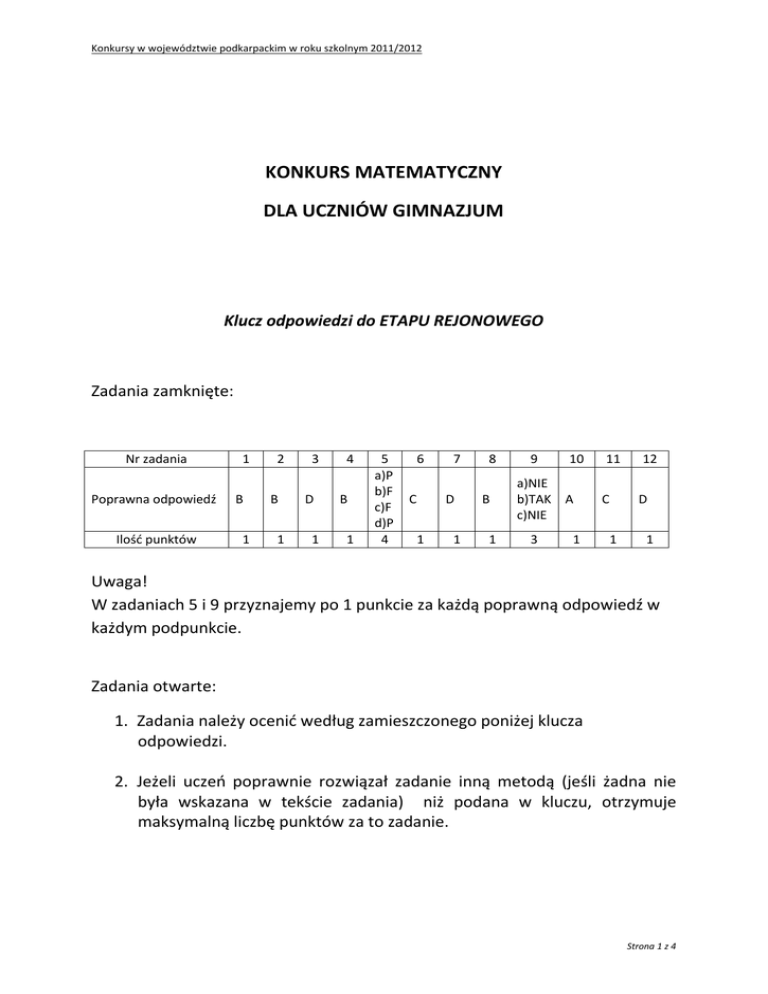 Konkursy w województwie podkarpackim w roku szkolnym 2011/2012

KONKURS MATEMATYCZNY

DLA UCZNIÓW GIMNAZJUM

Klucz odpowiedzi do ETAPU REJONOWEGO

Zadania zamknięte:

| Nr zadania | 1 | 2 | 3 | 4 | 5 | 6 | 7 | 8 | 9 | 10 | 11 | 12 |
|---|---|---|---|---|---|---|---|---|---|---|---|---|
| Poprawna odpowiedź | B | B | D | B | a)P b)F c)F d)P | C | D | B | a)NIE b)TAK c)NIE | A | C | D |
| Ilość punktów | 1 | 1 | 1 | 1 | 4 | 1 | 1 | 1 | 3 | 1 | 1 | 1 |

Uwaga!
W zadaniach 5 i 9 przyznajemy po 1 punkcie za każdą poprawną odpowiedź w każdym podpunkcie.

Zadania otwarte:

1. Zadania należy ocenić według zamieszczonego poniżej klucza odpowiedzi.

2. Jeżeli uczeń poprawnie rozwiązał zadanie inną metodą (jeśli żadna nie była wskazana w tekście zadania) niż podana w kluczu, otrzymuje maksymalną liczbę punktów za to zadanie.

Strona 1 z 4